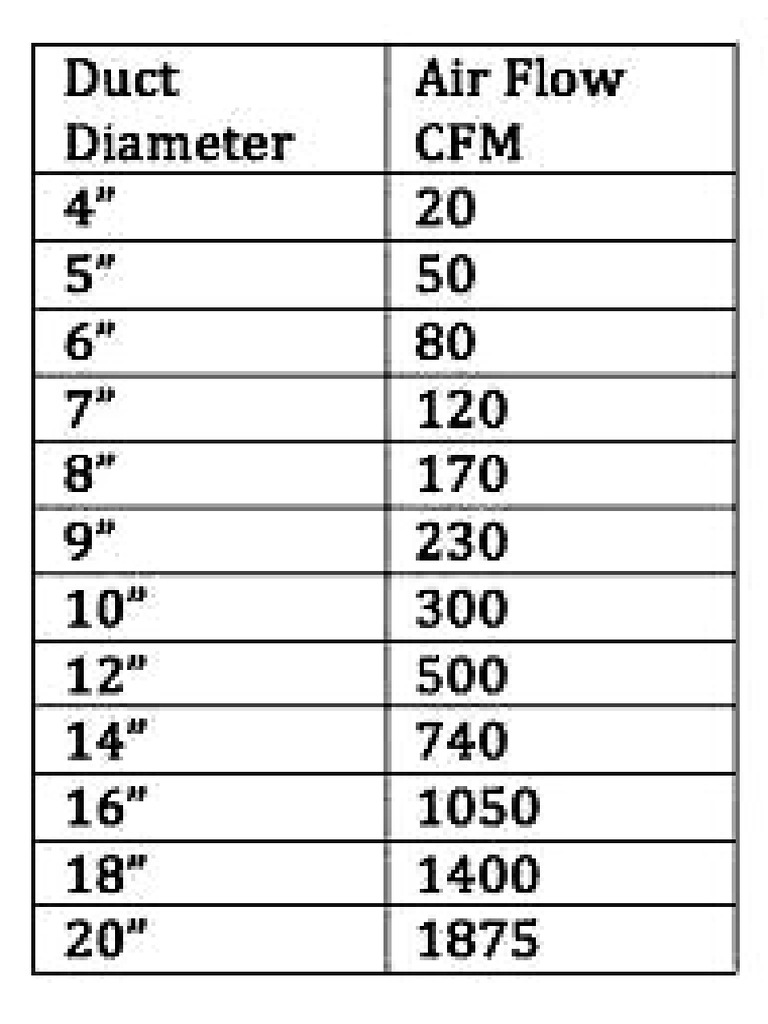 | Duct Diameter | Air Flow CFM |
|---|---|
| 4" | 20 |
| 5" | 50 |
| 6" | 80 |
| 7" | 120 |
| 8" | 170 |
| 9" | 230 |
| 10" | 300 |
| 12" | 500 |
| 14" | 740 |
| 16" | 1050 |
| 18" | 1400 |
| 20" | 1875 |